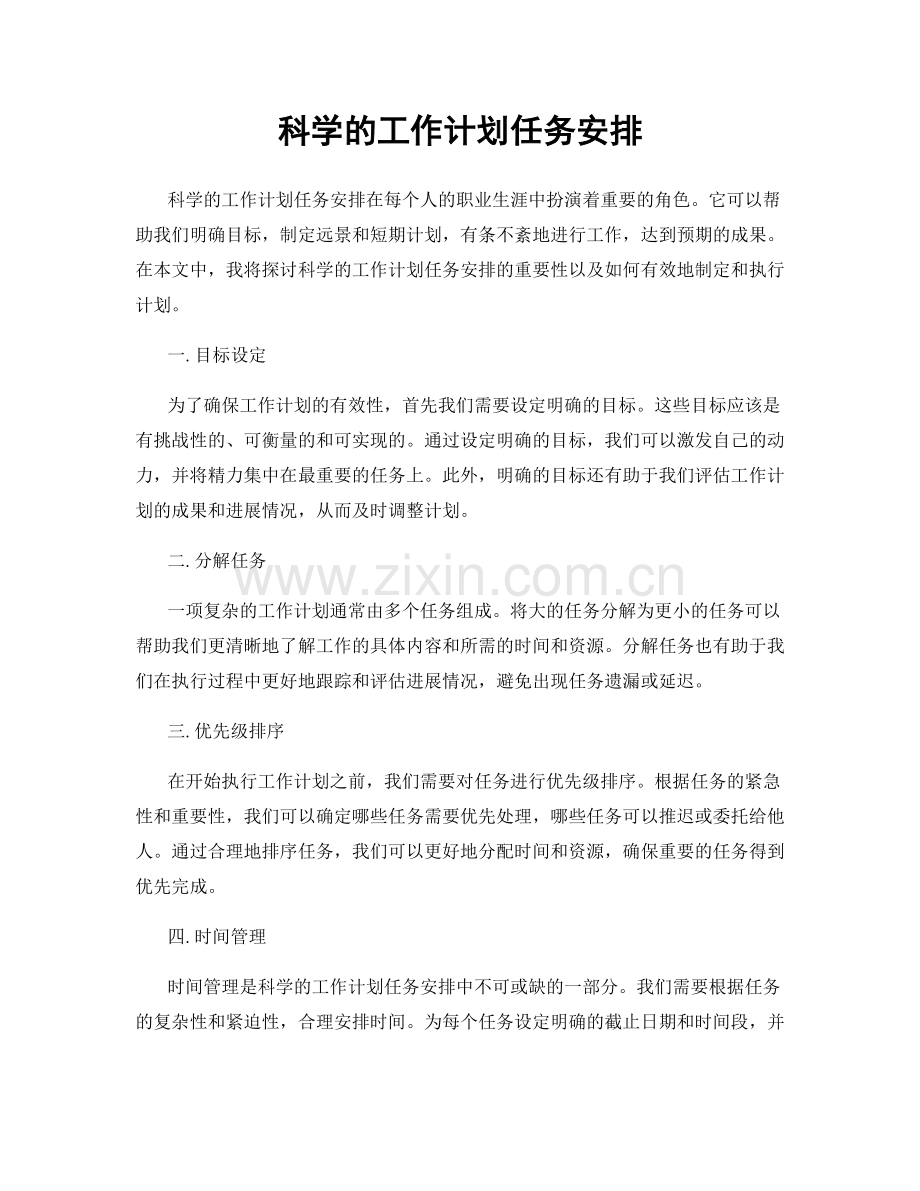 科学的工作计划任务安排

科学的工作计划任务安排在每个人的职业生涯中扮演着重要的角色。它可以帮助我们明确目标，制定远景和短期计划，有条不紊地进行工作，达到预期的成果。在本文中，我将探讨科学的工作计划任务安排的重要性以及如何有效地制定和执行计划。

一. 目标设定

为了确保工作计划的有效性，首先我们需要设定明确的目标。这些目标应该是有挑战性的、可衡量的和可实现的。通过设定明确的目标，我们可以激发自己的动力，并将精力集中在最重要的任务上。此外，明确的目标还有助于我们评估工作计划的成果和进展情况，从而及时调整计划。

二. 分解任务

www.zixin.com.cn

一项复杂的工作计划通常由多个任务组成。将大的任务分解为更小的任务可以帮助我们更清晰地了解工作的具体内容和所需的时间和资源。分解任务也有助于我们在执行过程中更好地跟踪和评估进展情况，避免出现任务遗漏或延迟。

三. 优先级排序

在开始执行工作计划之前，我们需要对任务进行优先级排序。根据任务的紧急性和重要性，我们可以确定哪些任务需要优先处理，哪些任务可以推迟或委托给他人。通过合理地排序任务，我们可以更好地分配时间和资源，确保重要的任务得到优先完成。

四. 时间管理

时间管理是科学的工作计划任务安排中不可或缺的一部分。我们需要根据任务的复杂性和紧迫性，合理安排时间。为每个任务设定明确的截止日期和时间段，并